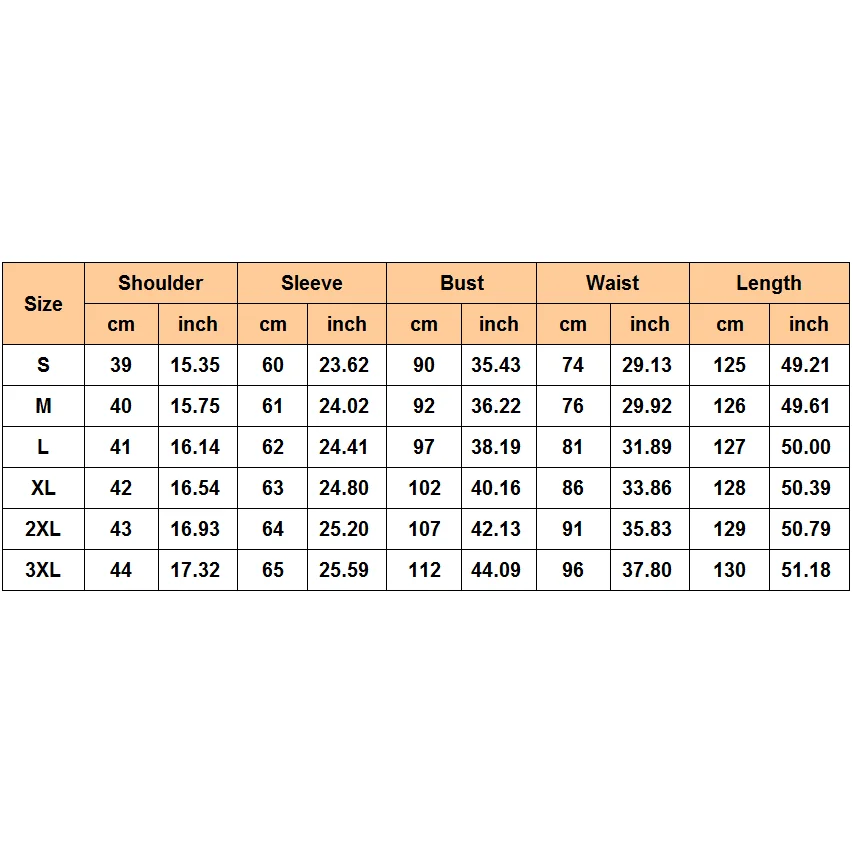 | Size | Shoulder | | Sleeve | | Bust | | Waist | | Length | |
|---|---|---|---|---|---|---|---|---|---|---|
| | cm | inch | cm | inch | cm | inch | cm | inch | cm | inch |
| S | 39 | 15.35 | 60 | 23.62 | 90 | 35.43 | 74 | 29.13 | 125 | 49.21 |
| M | 40 | 15.75 | 61 | 24.02 | 92 | 36.22 | 76 | 29.92 | 126 | 49.61 |
| L | 41 | 16.14 | 62 | 24.41 | 97 | 38.19 | 81 | 31.89 | 127 | 50.00 |
| XL | 42 | 16.54 | 63 | 24.80 | 102 | 40.16 | 86 | 33.86 | 128 | 50.39 |
| 2XL | 43 | 16.93 | 64 | 25.20 | 107 | 42.13 | 91 | 35.83 | 129 | 50.79 |
| 3XL | 44 | 17.32 | 65 | 25.59 | 112 | 44.09 | 96 | 37.80 | 130 | 51.18 |